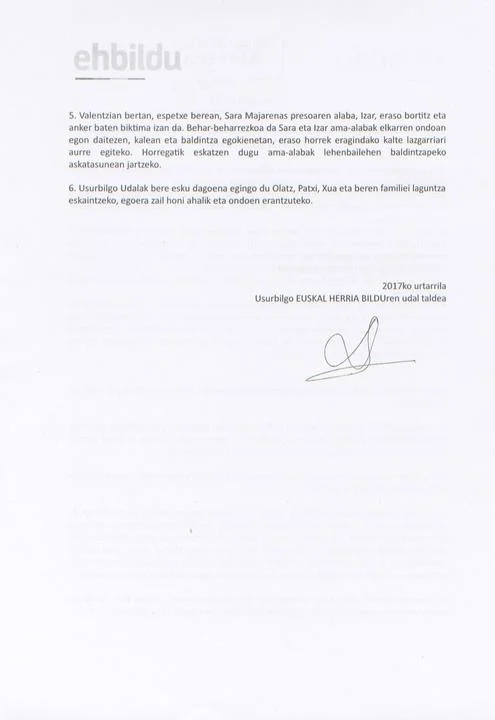 ehbildu

5. Valentzian bertan, espetxe berean, Sara Majarenas presoaren alaba, Izar, eraso bortitz eta anker baten biktima izan da. Behar-beharrezkoa da Sara eta Izar ama-alabak elkarren ondoan egon daitezen, kalean eta baldintza egokienetan, eraso horrek eragindako kalte lazgarriari aurre egiteko. Horregatik eskatzen dugu ama-alabak lehenbailehen baldintzapeko askatasunean jartzeko.

6. Usurbilgo Udalak bere esku dagoena egingo du Olatz, Patxi, Xua eta beren familiei laguntza eskaintzeko, egoera zail honi ahalik eta ondoen erantzuteko.

2017ko urtarrila
Usurbilgo EUSKAL HERRIA BILDUren udal taldea